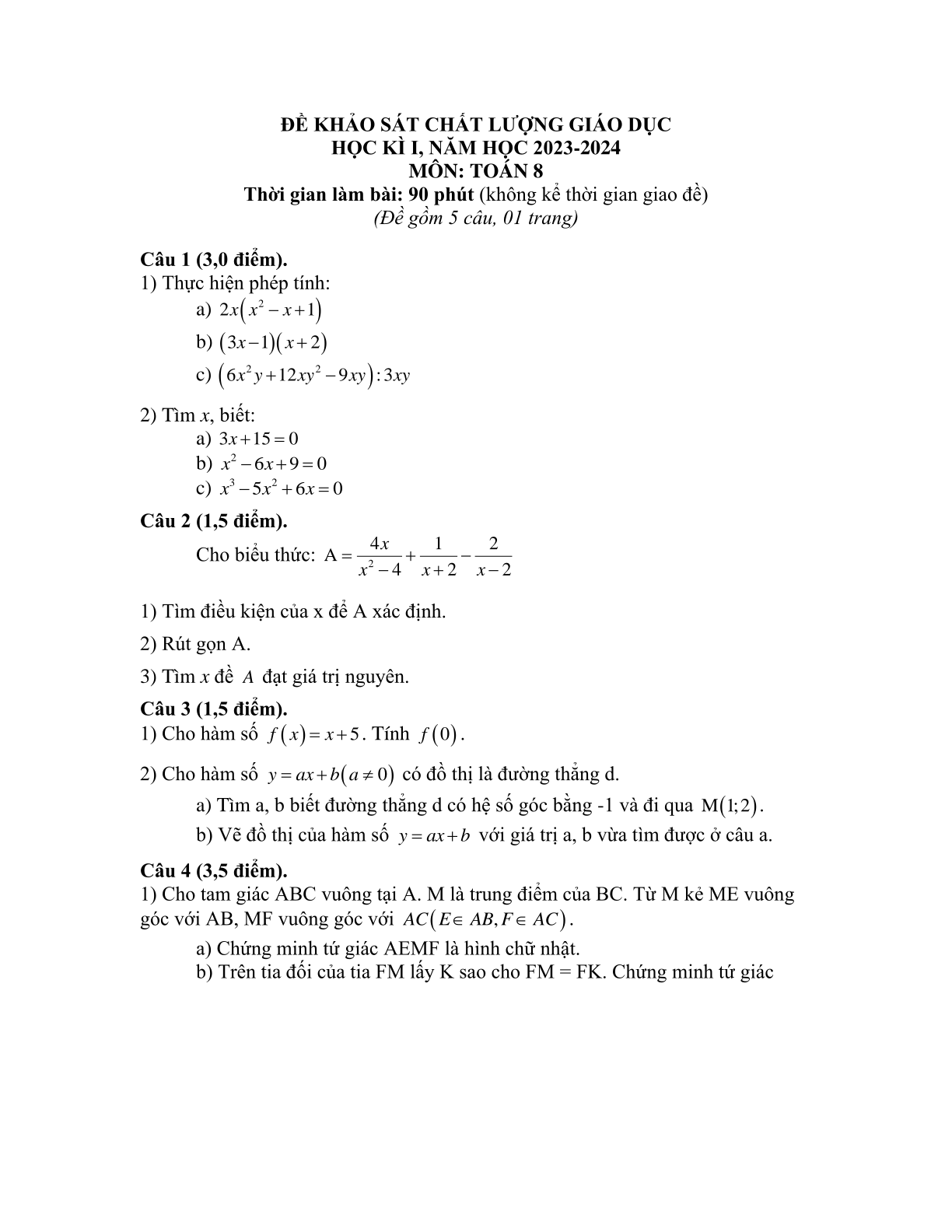 ĐỀ KHẢO SÁT CHẤT LƯỢNG GIÁO DỤC
HỌC KÌ I, NĂM HỌC 2023-2024
MÔN: TOÁN 8
Thời gian làm bài: 90 phút (không kể thời gian giao đề)
(Đề gồm 5 câu, 01 trang)

Câu 1 (3,0 điểm).
1) Thực hiện phép tính:
a) $2x\left(x^2-x+1\right)$
b) $(3x-1)(x+2)$
c) $\left(6x^2y+12xy^2-9xy\right):3xy$

2) Tìm $x$, biết:
a) $3x+15=0$
b) $x^2-6x+9=0$
c) $x^3-5x^2+6x=0$

Câu 2 (1,5 điểm).
Cho biểu thức: $A=\frac{4x}{x^2-4}+\frac{1}{x+2}-\frac{2}{x-2}$

1) Tìm điều kiện của x để A xác định.

2) Rút gọn A.

3) Tìm $x$ đề $A$ đạt giá trị nguyên.

Câu 3 (1,5 điểm).
1) Cho hàm số $f(x)=x+5$. Tính $f(0)$.

2) Cho hàm số $y=ax+b(a\neq 0)$ có đồ thị là đường thẳng d.
a) Tìm a, b biết đường thẳng d có hệ số góc bằng -1 và đi qua $M(1;2)$.
b) Vẽ đồ thị của hàm số $y=ax+b$ với giá trị a, b vừa tìm được ở câu a.

Câu 4 (3,5 điểm).
1) Cho tam giác ABC vuông tại A. M là trung điểm của BC. Từ M kẻ ME vuông góc với AB, MF vuông góc với $AC(E\in AB, F\in AC)$.
a) Chứng minh tứ giác AEMF là hình chữ nhật.
b) Trên tia đối của tia FM lấy K sao cho FM = FK. Chứng minh tứ giác